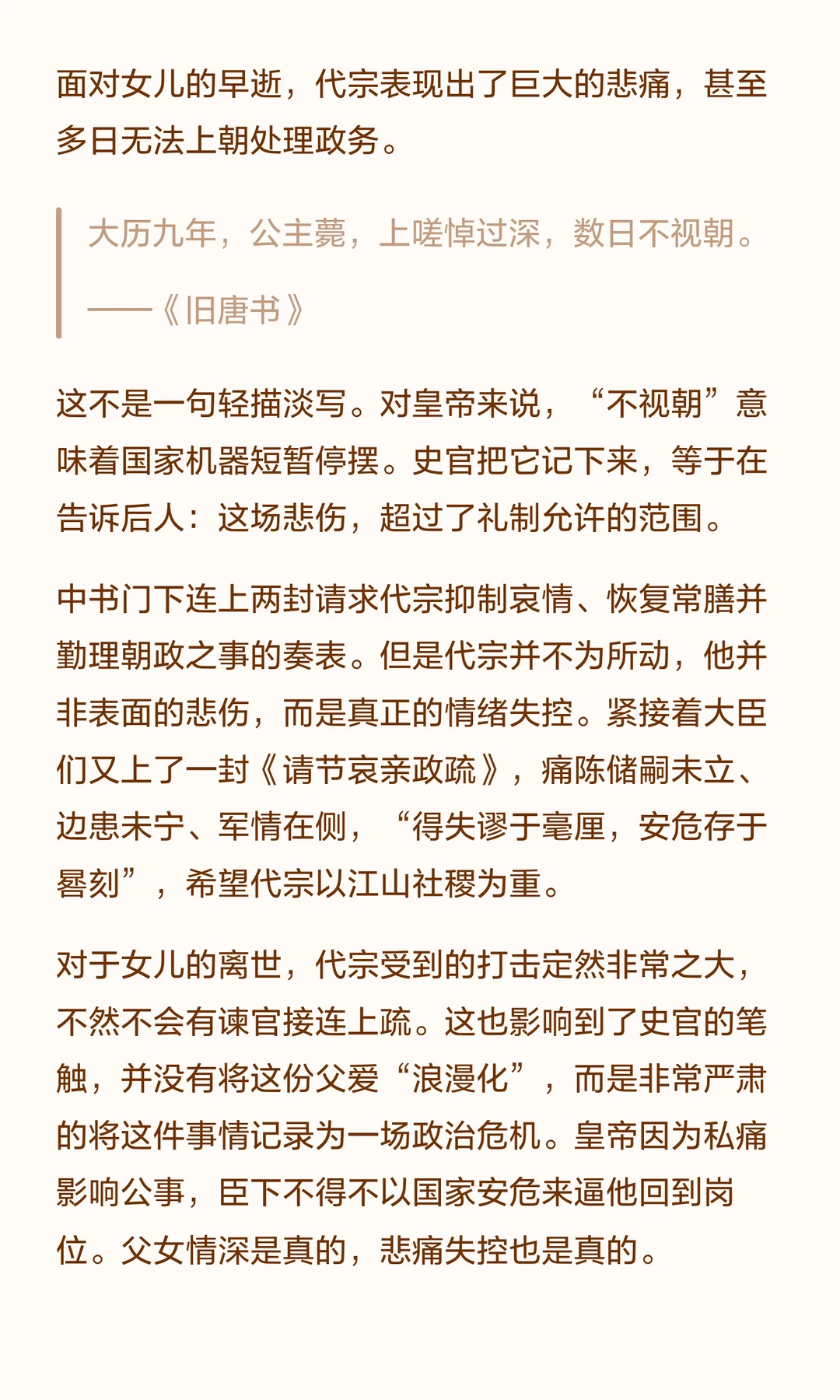 面对女儿的早逝，代宗表现出了巨大的悲痛，甚至多日无法上朝处理政务。

大历九年，公主薨，上嗟悼过深，数日不视朝。

——《旧唐书》

这不是一句轻描淡写。对皇帝来说，“不视朝”意味着国家机器短暂停摆。史官把它记下来，等于在告诉后人：这场悲伤，超过了礼制允许的范围。

中书门下连上两封请求代宗抑制哀情、恢复常膳并勤理朝政之事的奏表。但是代宗并不为所动，他并非表面的悲伤，而是真正的情绪失控。紧接着大臣们又上了一封《请节哀亲政疏》，痛陈储嗣未立、边患未宁、军情在侧，“得失谬于毫厘，安危存于晷刻”，希望代宗以江山社稷为重。

对于女儿的离世，代宗受到的打击定然非常之大，不然不会有谏官接连上疏。这也影响到了史官的笔触，并没有将这份父爱“浪漫化”，而是非常严肃的将这件事情记录为一场政治危机。皇帝因为私痛影响公事，臣下不得不以国家安危来逼他回到岗位。父女情深是真的，悲痛失控也是真的。